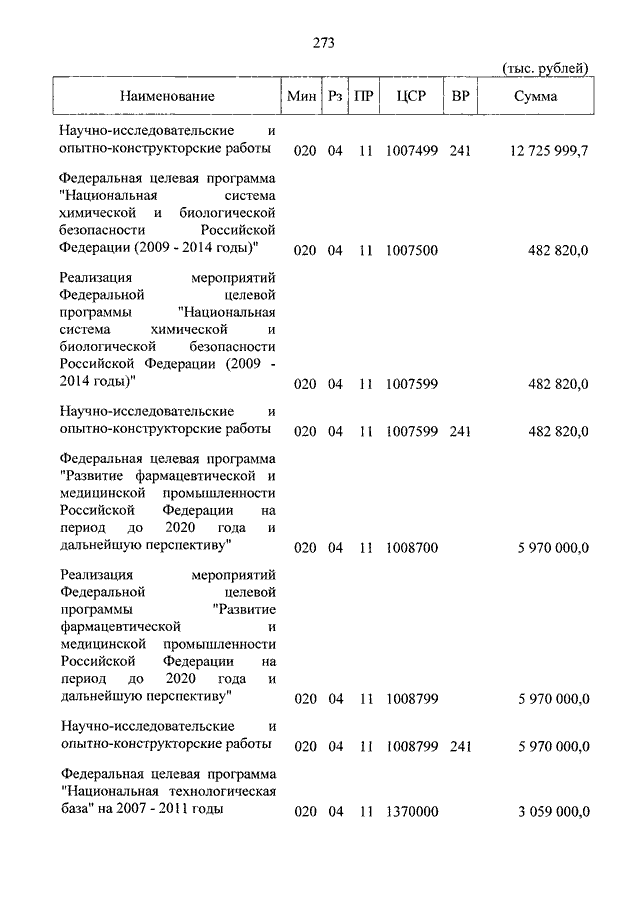 273

(тыс. рублей)

| Наименование | Мин | Рз | ПР | ЦСР | ВР | Сумма |
|---|---|---|---|---|---|---|
| Научно-исследовательские и опытно-конструкторские работы | 020 | 04 | 11 | 1007499 | 241 | 12 725 999,7 |
| Федеральная целевая программа "Национальная система химической и биологической безопасности Российской Федерации (2009 - 2014 годы)" | 020 | 04 | 11 | 1007500 | | 482 820,0 |
| Реализация мероприятий Федеральной целевой программы "Национальная система химической и биологической безопасности Российской Федерации (2009 - 2014 годы)" | 020 | 04 | 11 | 1007599 | | 482 820,0 |
| Научно-исследовательские и опытно-конструкторские работы | 020 | 04 | 11 | 1007599 | 241 | 482 820,0 |
| Федеральная целевая программа "Развитие фармацевтической и медицинской промышленности Российской Федерации на период до 2020 года и дальнейшую перспективу" | 020 | 04 | 11 | 1008700 | | 5 970 000,0 |
| Реализация мероприятий Федеральной целевой программы "Развитие фармацевтической и медицинской промышленности Российской Федерации на период до 2020 года и дальнейшую перспективу" | 020 | 04 | 11 | 1008799 | | 5 970 000,0 |
| Научно-исследовательские и опытно-конструкторские работы | 020 | 04 | 11 | 1008799 | 241 | 5 970 000,0 |
| Федеральная целевая программа "Национальная технологическая база" на 2007 - 2011 годы | 020 | 04 | 11 | 1370000 | | 3 059 000,0 |